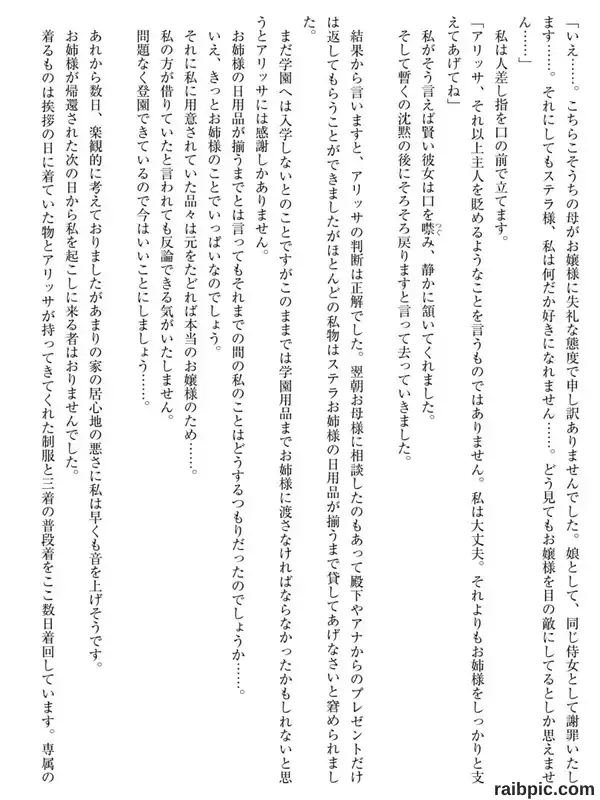 「いえ……。こちらこそうちの母がお嬢様に失礼な態度で申し訳ありませんでした。娘として、同じ侍女として謝罪いたします……。それにしてもステラ様、私は何だか好きになれません……。どう見てもお嬢様を目の敵にしてるとしか思えません……」

私は人差し指を口の前で立てます。

「アリッサ、それ以上主人を貶めるようなことを言うものではありません。私は大丈夫。それよりもお姉様をしっかりと支えてあげてね」

私がそう言えば賢い彼女は口を噤み、静かに頷いてくれました。

そして暫くの沈黙の後にそろそろ戻りますと言って去っていきました。

結果から言いますと、アリッサの判断は正解でした。翌朝お母様に相談したのもあって殿下やアナからのプレゼントだけは返してもらうことができましたがほとんどの私物はステラお姉様の日用品が揃うまで貸してあげなさいと窘められました。

まだ学園へは入学しないとのことですがこのままでは学園用品までお姉様に渡さなければならなかったかもしれないと思うとアリッサには感謝しかありません。

お姉様の日用品が揃うまでとは言ってもそれまでの間の私のことはどうするつもりだったのでしょうか……。

いえ、きっとお姉様のことでいっぱいなのでしょう。

それに私に用意されていた品々は元をたどれば本当のお嬢様のため……。

私の方が借りていたと言われても反論できる気がいたしません。

問題なく登園できているので今はいいことにしましょう……。

あれから数日、楽観的に考えておりましたがあまりの家の居心地の悪さに私は早くも音を上げそうです。

お姉様が帰還された次の日から私を起こしに来る者はおりませんでした。

着るものは挨拶の日に着ていた物とアリッサが持ってきてくれた制服と三着の普段着をここ数日着回しています。専属の

raibpic.com